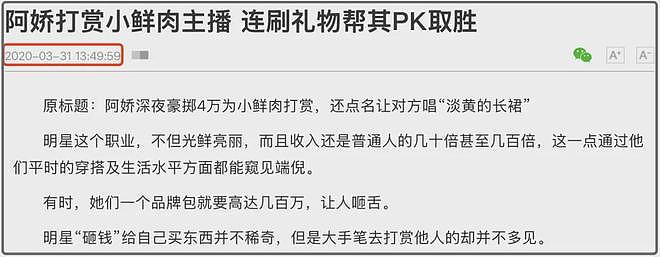 阿娇打赏小鲜肉主播 连刷礼物帮其PK取胜

2020-03-31 13:49:59

A⁺ A⁻

原标题：阿娇深夜豪掷4万为小鲜肉打赏，还点名让对方唱“淡黄的长裙”

明星这个职业，不但光鲜亮丽，而且收入还是普通人的几十倍甚至几百倍，这一点通过他们平时的穿搭及生活水平方面都能窥见端倪。

有时，她们一个品牌包就要高达几百万，让人咂舌。

明星“砸钱”给自己买东西并不稀奇，但是大手笔去打赏他人的却并不多见。